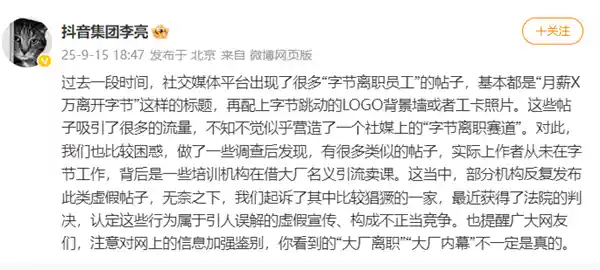 抖音集团李亮

+关注

25-9-15 18:47 发布于 北京 来自 微博网页版

过去一段时间，社交媒体平台出现了很多“字节离职员工”的帖子，基本都是“月薪X万离开字节”这样的标题，再配上字节跳动的LOGO背景墙或者工卡照片。这些帖子吸引了很多的流量，不知不觉似乎营造了一个社媒上的“字节离职赛道”。对此，我们也比较困惑，做了一些调查后发现，有很多类似的帖子，实际上作者从未在字节工作，背后是一些培训机构在借大厂名义引流卖课。这当中，部分机构反复发布此类虚假帖子，无奈之下，我们起诉了其中比较猖獗的一家，最近获得了法院的判决，认定这些行为属于引人误解的虚假宣传、构成不正当竞争。也提醒广大网友们，注意对网上的信息加强鉴别，你看到的“大厂离职”“大厂内幕”不一定是真的。